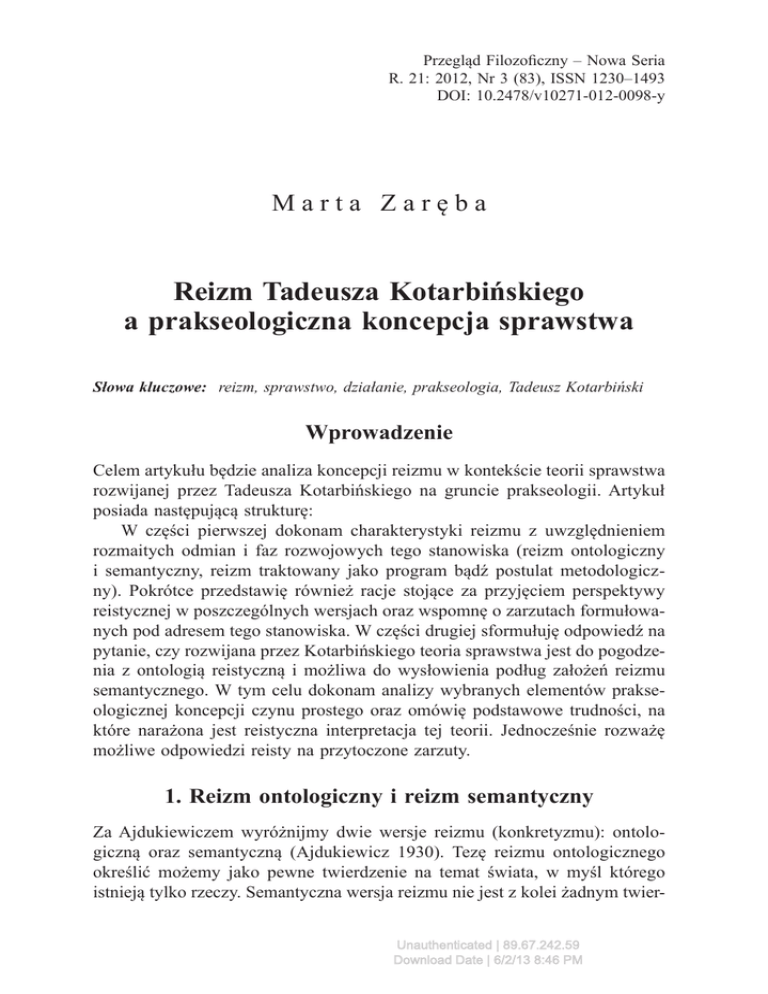 Przegląd Filozoficzny – Nowa Seria
R. 21: 2012, Nr 3 (83), ISSN 1230–1493
DOI: 10.2478/v10271-012-0098-y

Marta Zaręba

Reizm Tadeusza Kotarbińskiego a prakseologiczna koncepcja sprawstwa

Słowa kluczowe: reizm, sprawstwo, działanie, prakseologia, Tadeusz Kotarbiński

Wprowadzenie

Celem artykułu będzie analiza koncepcji reizmu w kontekście teorii sprawstwa rozwijanej przez Tadeusza Kotarbińskiego na gruncie prakseologii. Artykuł posiada następującą strukturę:

W części pierwszej dokonam charakterystyki reizmu z uwzględnieniem rozmaitych odmian i faz rozwojowych tego stanowiska (reizm ontologiczny i semantyczny, reizm traktowany jako program bądź postulat metodologiczny). Pokrótce przedstawię również racje stojące za przyjęciem perspektywy reistycznej w poszczególnych wersjach oraz wspomnę o zarzutach formułowanych pod adresem tego stanowiska. W części drugiej sformułuję odpowiedź na pytanie, czy rozwijana przez Kotarbińskiego teoria sprawstwa jest do pogodzenia z ontologią reistyczną i możliwa do wysłowienia podług założeń reizmu semantycznego. W tym celu dokonam analizy wybranych elementów prakseologicznej koncepcji czynu prostego oraz omówię podstawowe trudności, na które narażona jest reistyczna interpretacja tej teorii. Jednocześnie rozważę możliwe odpowiedzi reisty na przytoczone zarzuty.

1. Reizm ontologiczny i reizm semantyczny

Za Ajdukiewiczem wyróżnijmy dwie wersje reizmu (konkretyzmu): ontologiczną oraz semantyczną (Ajdukiewicz 1930). Tezę reizmu ontologicznego określić możemy jako pewne twierdzenie na temat świata, w myśl którego istnieją tylko rzeczy. Semantyczna wersja reizmu nie jest z kolei żadnym twier-

Unauthenticated | 89.67.242.59
Download Date | 6/2/13 8:46 PM